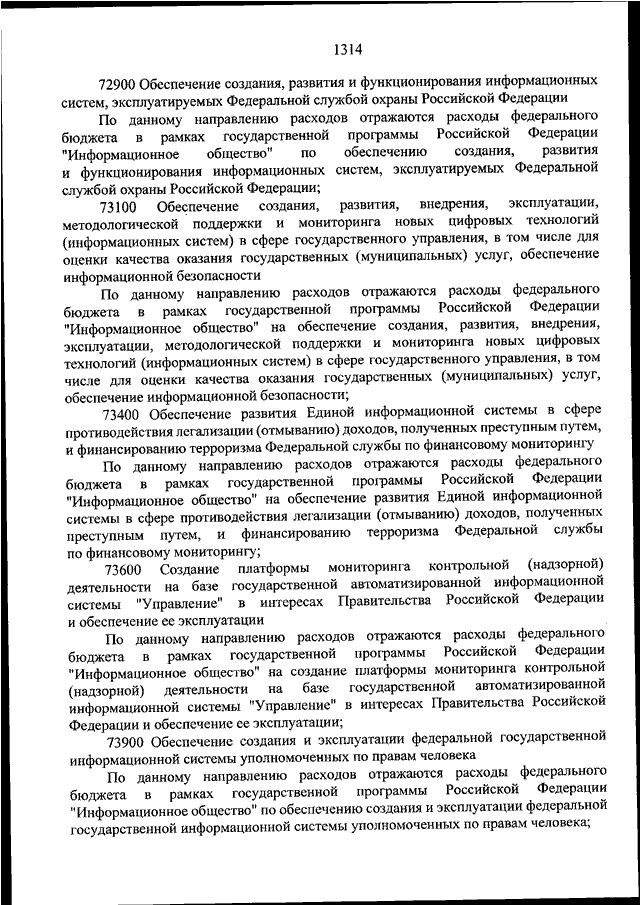 1314

72900 Обеспечение создания, развития и функционирования информационных систем, эксплуатируемых Федеральной службой охраны Российской Федерации

По данному направлению расходов отражаются расходы федерального бюджета в рамках государственной программы Российской Федерации "Информационное общество" по обеспечению создания, развития и функционирования информационных систем, эксплуатируемых Федеральной службой охраны Российской Федерации;

73100 Обеспечение создания, развития, внедрения, эксплуатации, методологической поддержки и мониторинга новых цифровых технологий (информационных систем) в сфере государственного управления, в том числе для оценки качества оказания государственных (муниципальных) услуг, обеспечение информационной безопасности

По данному направлению расходов отражаются расходы федерального бюджета в рамках государственной программы Российской Федерации "Информационное общество" на обеспечение создания, развития, внедрения, эксплуатации, методологической поддержки и мониторинга новых цифровых технологий (информационных систем) в сфере государственного управления, в том числе для оценки качества оказания государственных (муниципальных) услуг, обеспечение информационной безопасности;

73400 Обеспечение развития Единой информационной системы в сфере противодействия легализации (отмыванию) доходов, полученных преступным путем, и финансированию терроризма Федеральной службы по финансовому мониторингу

По данному направлению расходов отражаются расходы федерального бюджета в рамках государственной программы Российской Федерации "Информационное общество" на обеспечение развития Единой информационной системы в сфере противодействия легализации (отмыванию) доходов, полученных преступным путем, и финансированию терроризма Федеральной службы по финансовому мониторингу;

73600 Создание платформы мониторинга контрольной (надзорной) деятельности на базе государственной автоматизированной информационной системы "Управление" в интересах Правительства Российской Федерации и обеспечение ее эксплуатации

По данному направлению расходов отражаются расходы федерального бюджета в рамках государственной программы Российской Федерации "Информационное общество" на создание платформы мониторинга контрольной (надзорной) деятельности на базе государственной автоматизированной информационной системы "Управление" в интересах Правительства Российской Федерации и обеспечение ее эксплуатации;

73900 Обеспечение создания и эксплуатации федеральной государственной информационной системы уполномоченных по правам человека

По данному направлению расходов отражаются расходы федерального бюджета в рамках государственной программы Российской Федерации "Информационное общество" по обеспечению создания и эксплуатации федеральной государственной информационной системы уполномоченных по правам человека;